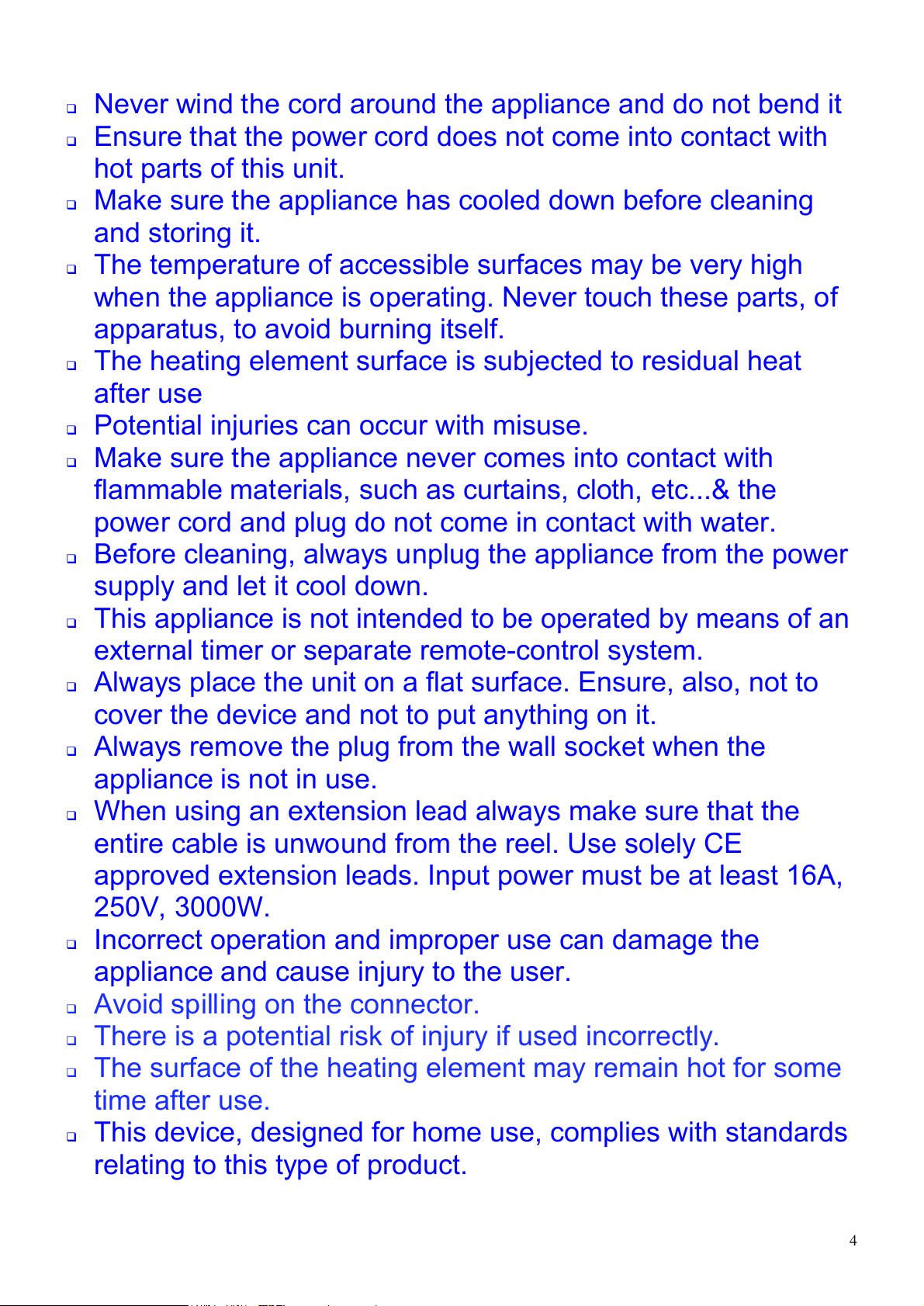 ❑ Never wind the cord around the appliance and do not bend it
❑ Ensure that the power cord does not come into contact with hot parts of this unit.
❑ Make sure the appliance has cooled down before cleaning and storing it.
❑ The temperature of accessible surfaces may be very high when the appliance is operating. Never touch these parts, of apparatus, to avoid burning itself.
❑ The heating element surface is subjected to residual heat after use
❑ Potential injuries can occur with misuse.
❑ Make sure the appliance never comes into contact with flammable materials, such as curtains, cloth, etc...& the power cord and plug do not come in contact with water.
❑ Before cleaning, always unplug the appliance from the power supply and let it cool down.
❑ This appliance is not intended to be operated by means of an external timer or separate remote-control system.
❑ Always place the unit on a flat surface. Ensure, also, not to cover the device and not to put anything on it.
❑ Always remove the plug from the wall socket when the appliance is not in use.
❑ When using an extension lead always make sure that the entire cable is unwound from the reel. Use solely CE approved extension leads. Input power must be at least 16A, 250V, 3000W.
❑ Incorrect operation and improper use can damage the appliance and cause injury to the user.
❑ Avoid spilling on the connector.
❑ There is a potential risk of injury if used incorrectly.
❑ The surface of the heating element may remain hot for some time after use.
❑ This device, designed for home use, complies with standards relating to this type of product.

4